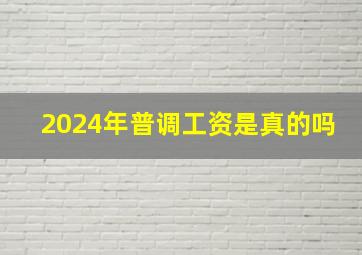 2024年普调工资是真的吗